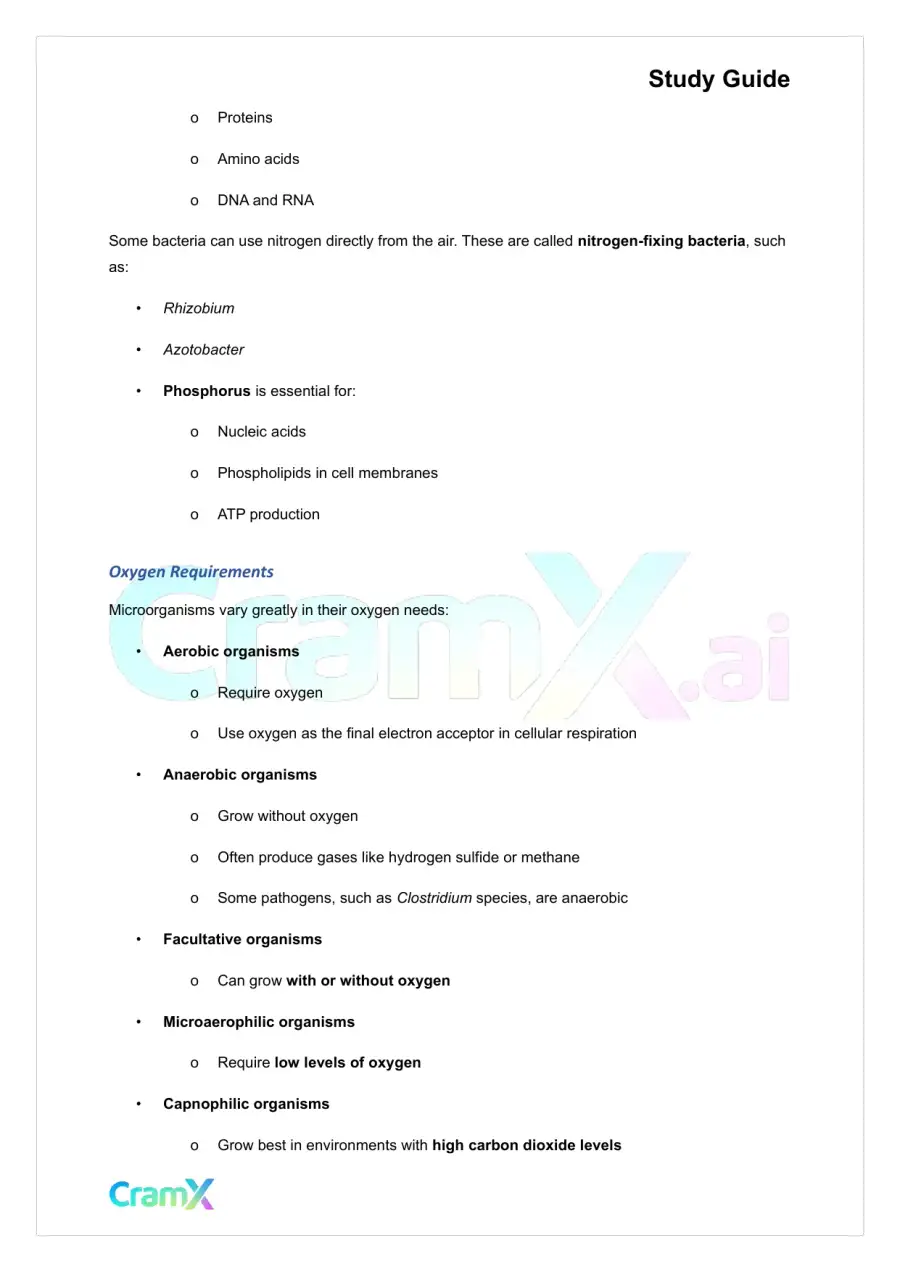 Study Guide

o Proteins

o Amino acids

o DNA and RNA

Some bacteria can use nitrogen directly from the air. These are called nitrogen-fixing bacteria, such as:

• Rhizobium

• Azotobacter

• Phosphorus is essential for:

o Nucleic acids

o Phospholipids in cell membranes

o ATP production

Oxygen Requirements

Microorganisms vary greatly in their oxygen needs:

• Aerobic organisms

o Require oxygen

o Use oxygen as the final electron acceptor in cellular respiration

• Anaerobic organisms

o Grow without oxygen

o Often produce gases like hydrogen sulfide or methane

o Some pathogens, such as Clostridium species, are anaerobic

• Facultative organisms

o Can grow with or without oxygen

• Microaerophilic organisms

o Require low levels of oxygen

• Capnophilic organisms

o Grow best in environments with high carbon dioxide levels

CramX

CramX.ai